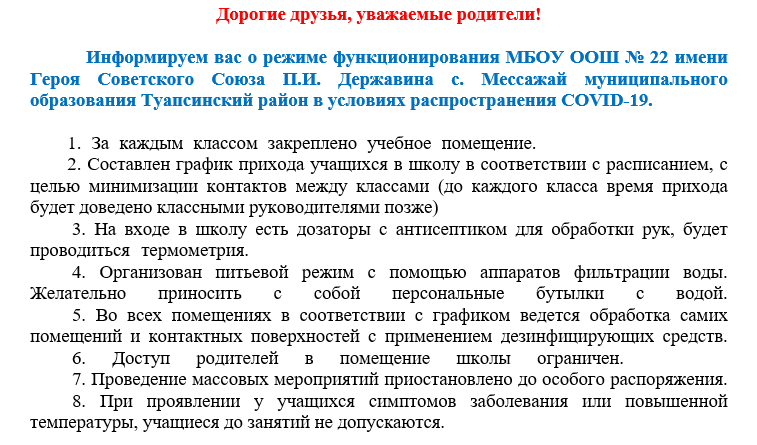 Дорогие друзья, уважаемые родители!

Информируем вас о режиме функционирования МБОУ ООШ № 22 имени Героя Советского Союза П.И. Державина с. Мессажай муниципального образования Туапсинский район в условиях распространения COVID-19.

1. За каждым классом закреплено учебное помещение.
2. Составлен график прихода учащихся в школу в соответствии с расписанием, с целью минимизации контактов между классами (до каждого класса время прихода будет доведено классными руководителями позже)
3. На входе в школу есть дозаторы с антисептиком для обработки рук, будет проводиться термометрия.
4. Организован питьевой режим с помощью аппаратов фильтрации воды. Желательно приносить с собой персональные бутылки с водой.
5. Во всех помещениях в соответствии с графиком ведется обработка самих помещений и контактных поверхностей с применением дезинфицирующих средств.
6. Доступ родителей в помещение школы ограничен.
7. Проведение массовых мероприятий приостановлено до особого распоряжения.
8. При проявлении у учащихся симптомов заболевания или повышенной температуры, учащиеся до занятий не допускаются.